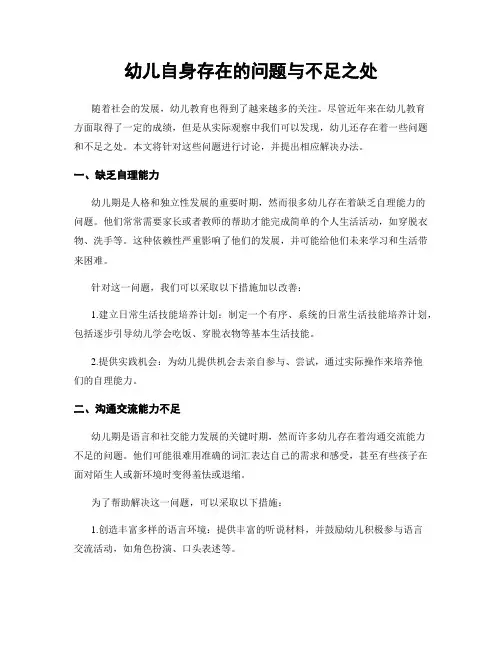 幼儿自身存在的问题与不足之处

随着社会的发展，幼儿教育也得到了越来越多的关注。尽管近年来在幼儿教育方面取得了一定的成绩，但是从实际观察中我们可以发现，幼儿还存在着一些问题和不足之处。本文将针对这些问题进行讨论，并提出相应解决办法。

一、缺乏自理能力

幼儿期是人格和独立性发展的重要时期，然而很多幼儿存在着缺乏自理能力的问题。他们常常需要家长或者教师的帮助才能完成简单的个人生活活动，如穿脱衣物、洗手等。这种依赖性严重影响了他们的发展，并可能给他们未来学习和生活带来困难。

针对这一问题，我们可以采取以下措施加以改善：

1.建立日常生活技能培养计划：制定一个有序、系统的日常生活技能培养计划，包括逐步引导幼儿学会吃饭、穿脱衣物等基本生活技能。

2.提供实践机会：为幼儿提供机会去亲自参与、尝试，通过实际操作来培养他们的自理能力。

二、沟通交流能力不足

幼儿期是语言和社交能力发展的关键时期，然而许多幼儿存在着沟通交流能力不足的问题。他们可能很难用准确的词汇表达自己的需求和感受，甚至有些孩子在面对陌生人或新环境时变得羞怯或退缩。

为了帮助解决这一问题，可以采取以下措施：

1.创造丰富多样的语言环境：提供丰富的听说材料，并鼓励幼儿积极参与语言交流活动，如角色扮演、口头表述等。